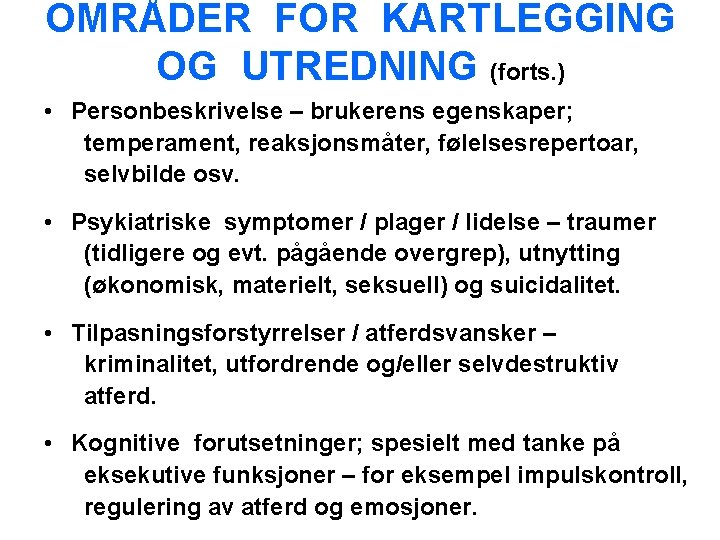 OMRÅDER FOR KARTLEGGING OG UTREDNING (forts.)

• Personbeskrivelse – brukerens egenskaper; temperament, reaksjonsmåter, følelsesrepertoar, selvbilde osv.

• Psykiatriske symptomer / plager / lidelse – traumer (tidligere og evt. pågående overgrep), utnytting (økonomisk, materielt, seksuell) og suicidalitet.

• Tilpasningsforstyrrelser / atferdsvansker – kriminalitet, utfordrende og/eller selvdestruktiv atferd.

• Kognitive forutsetninger; spesielt med tanke på eksekutive funksjoner – for eksempel impulskontroll, regulering av atferd og emosjoner.